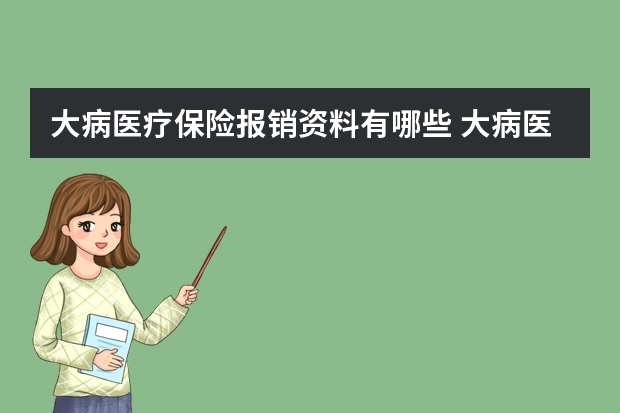 大病医疗保险报销资料有哪些 大病医